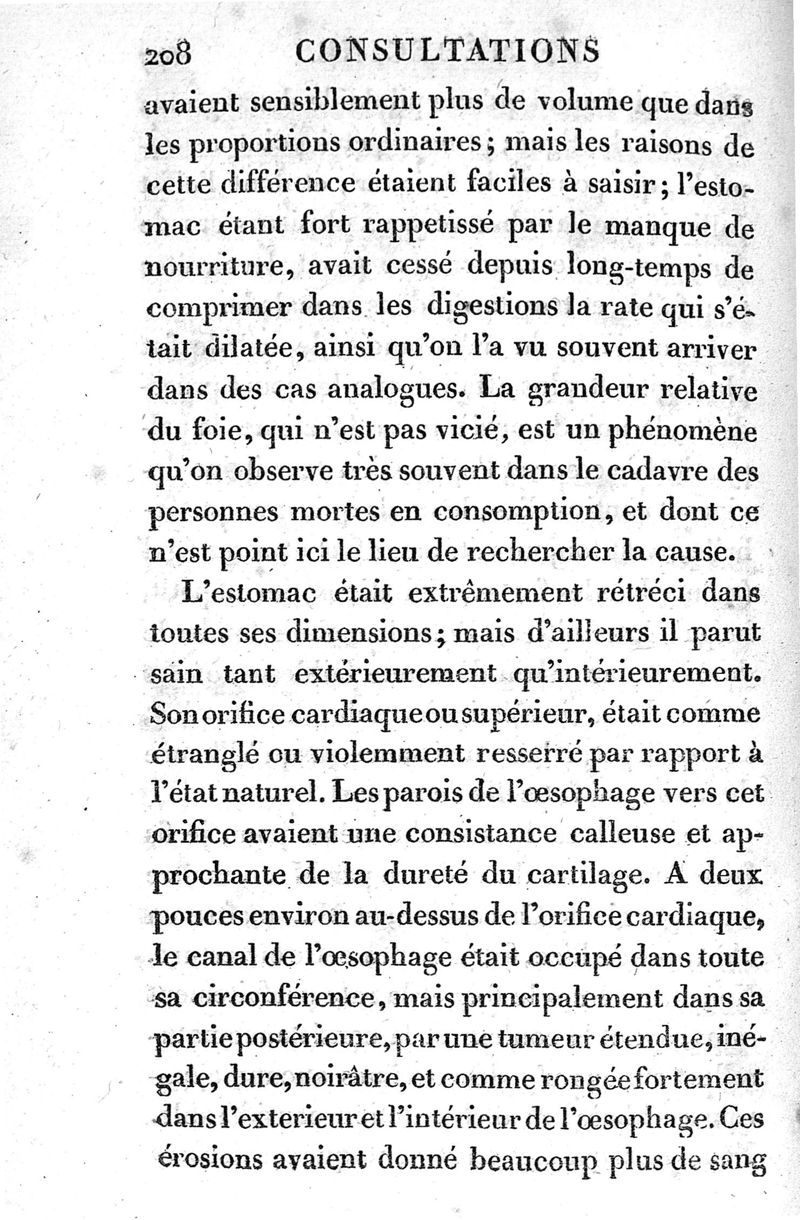 208 CONSULTATIONS

avaient sensiblement plus de volume que dans les proportions ordinaires; mais les raisons de cette différence étaient faciles à saisir; l'estomac étant fort rappetissé par le manque de nourriture, avait cessé depuis long-temps de comprimer dans les digestions la rate qui s'était dilatée, ainsi qu'on l'a vu souvent arriver dans des cas analogues. La grandeur relative du foie, qui n'est pas vicié, est un phénomène qu'on observe très souvent dans le cadavre des personnes mortes en consomption, et dont ce n'est point ici le lieu de rechercher la cause.

L'estomac était extrêmement rétréci dans toutes ses dimensions; mais d'ailleurs il parut sain tant extérieurement qu'intérieurement. Son orifice cardiaque ou supérieur, était comme étranglé ou violemment resserré par rapport à l'état naturel. Les parois de l'œsophage vers cet orifice avaient une consistance calleuse et approchante de la dureté du cartilage. A deux pouces environ au-dessus de l'orifice cardiaque, le canal de l'œsophage était occupé dans toute sa circonférence, mais principalement dans sa partie postérieure, par une tumeur étendue, inégale, dure, noirâtre, et comme rongée fortement dans l'exterieur et l'intérieur de l'œsophage. Ces érosions avaient donné beaucoup plus de sang